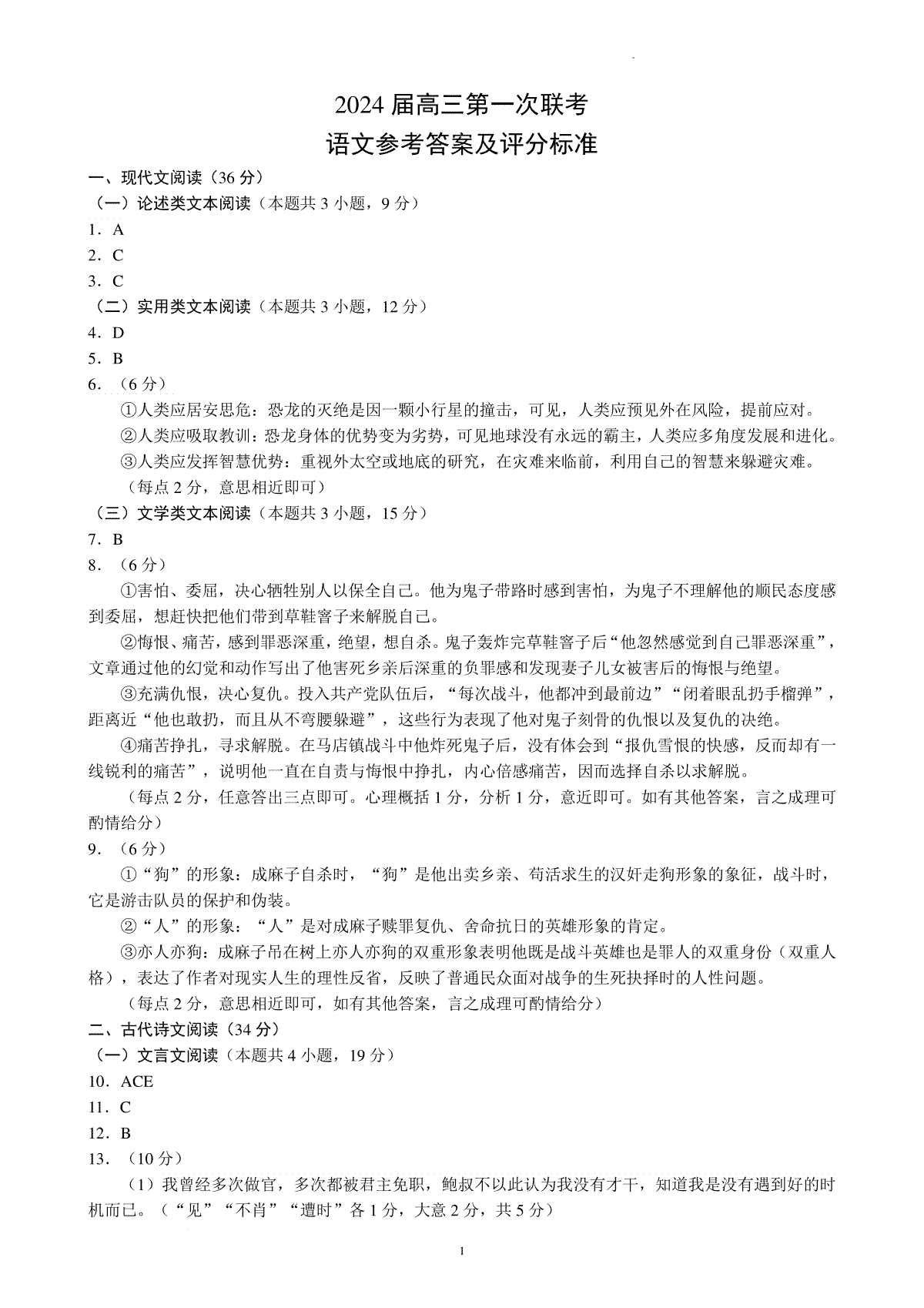 2024 届高三第一次联考
语文参考答案及评分标准

一、现代文阅读（36 分）
（一）论述类文本阅读（本题共 3 小题，9 分）
1．A
2．C
3．C
（二）实用类文本阅读（本题共 3 小题，12 分）
4．D
5．B
6．（6 分）
①人类应居安思危：恐龙的灭绝是因一颗小行星的撞击，可见，人类应预见外在风险，提前应对。
②人类应吸取教训：恐龙身体的优势变为劣势，可见地球没有永远的霸主，人类应多角度发展和进化。
③人类应发挥智慧优势：重视外太空或地底的研究，在灾难来临前，利用自己的智慧来躲避灾难。
（每点 2 分，意思相近即可）
（三）文学类文本阅读（本题共 3 小题，15 分）
7．B
8．（6 分）
①害怕、委屈，决心牺牲别人以保全自己。他为鬼子带路时感到害怕，为鬼子不理解他的顺民态度感到委屈，想赶快把他们带到草鞋窨子来解脱自己。
②悔恨、痛苦，感到罪恶深重，绝望，想自杀。鬼子轰炸完草鞋窨子后“他忽然感觉到自己罪恶深重”，文章通过他的幻觉和动作写出了他害死乡亲后深重的负罪感和发现妻子儿女被害后的悔恨与绝望。
③充满仇恨，决心复仇。投入共产党队伍后，“每次战斗，他都冲到最前边”“闭着眼乱扔手榴弹”，距离近“他也敢扔，而且从不弯腰躲避”，这些行为表现了他对鬼子刻骨的仇恨以及复仇的决绝。
④痛苦挣扎，寻求解脱。在马店镇战斗中他炸死鬼子后，没有体会到“报仇雪恨的快感，反而却有一线锐利的痛苦”，说明他一直在自责与悔恨中挣扎，内心倍感痛苦，因而选择自杀以求解脱。
（每点 2 分，任意答出三点即可。心理概括 1 分，分析 1 分，意近即可。如有其他答案，言之成理可酌情给分）
9．（6 分）
①“狗”的形象：成麻子自杀时，“狗”是他出卖乡亲、苟活求生的汉奸走狗形象的象征，战斗时，它是游击队员的保护和伪装。
②“人”的形象：“人”是对成麻子赎罪复仇、舍命抗日的英雄形象的肯定。
③亦人亦狗：成麻子吊在树上亦人亦狗的双重形象表明他既是战斗英雄也是罪人的双重身份（双重人格），表达了作者对现实人生的理性反省，反映了普通民众面对战争的生死抉择时的人性问题。
（每点 2 分，意思相近即可，如有其他答案，言之成理可酌情给分）
二、古代诗文阅读（34 分）
（一）文言文阅读（本题共 4 小题，19 分）
10．ACE
11．C
12．B
13．（10 分）
（1）我曾经多次做官，多次都被君主免职，鲍叔不以此认为我没有才干，知道我是没有遇到好的时机而已。（“见”“不肖”“遭时”各 1 分，大意 2 分，共 5 分）

1